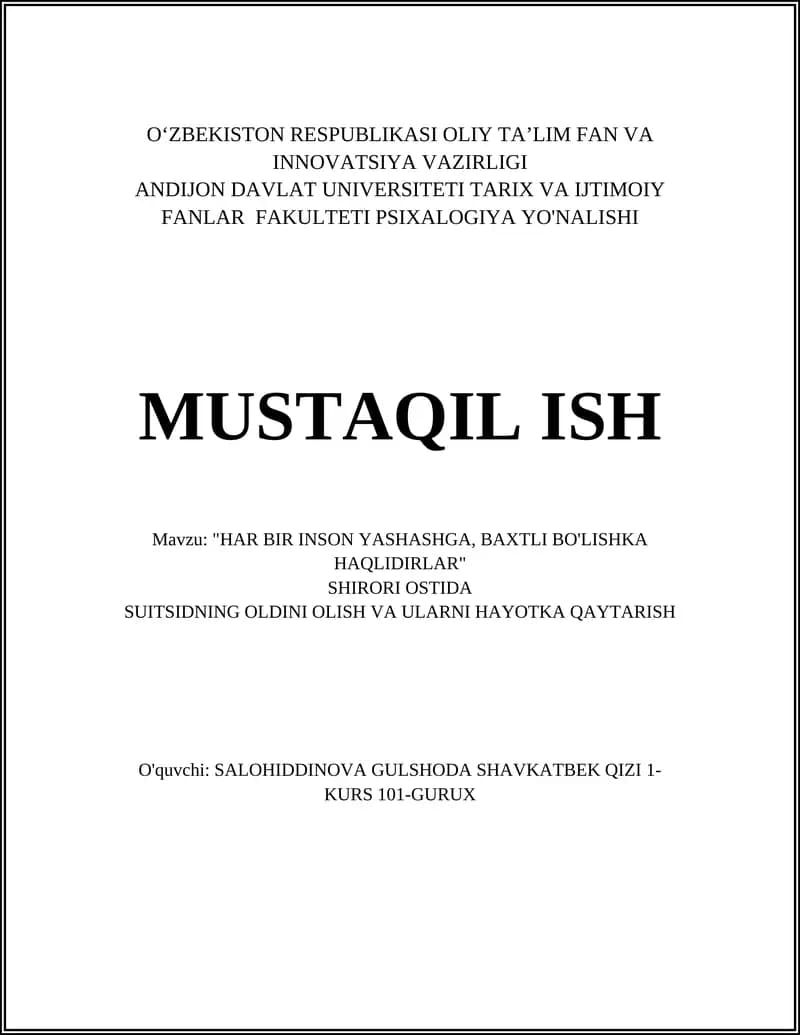 O‘ZBEKISTON RESPUBLIKASI OLIY TA’LIM FAN VA INNOVATSIYA VAZIRLIGI
ANDIJON DAVLAT UNIVERSITETI TARIX VA IJTIMOIY FANLAR FAKULTETI PSIXALOGIYA YO'NALISHI

MUSTAQIL ISH

Mavzu: "HAR BIR INSON YASHASHGA, BAXTLI BO'LISHKA HAQLIDIRLAR"
SHIRORI OSTIDA
SUITSIDNING OLDINI OLISH VA ULARNI HAYOTKA QAYTARISH

O'quvchi: SALOHIDDINOVA GULSHODA SHAVKATBEK QIZI 1-KURS 101-GURUX